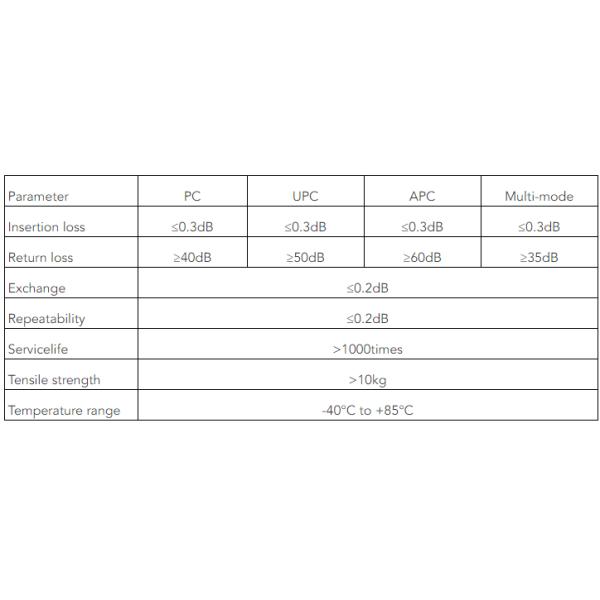 | Parameter | PC | UPC | APC | Multi-mode |
|---|---|---|---|---|
| Insertion loss | ≤0.3dB | ≤0.3dB | ≤0.3dB | ≤0.3dB |
| Return loss | ≥40dB | ≥50dB | ≥60dB | ≥35dB |
| Exchange | ≤0.2dB | | | |
| Repeatability | ≤0.2dB | | | |
| Servicelife | >1000times | | | |
| Tensile strength | >10kg | | | |
| Temperature range | -40°C to +85°C | | | |